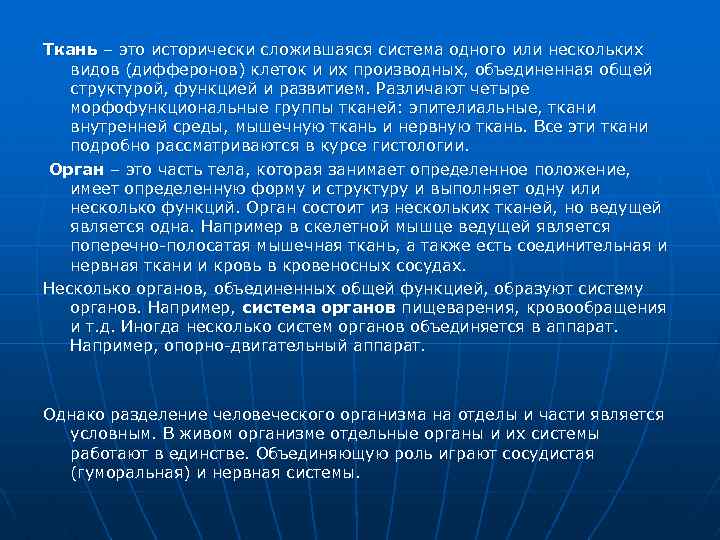 Ткань – это исторически сложившаяся система одного или нескольких видов (дифферонов) клеток и их производных, объединенная общей структурой, функцией и развитием. Различают четыре морфофункциональные группы тканей: эпителиальные, ткани внутренней среды, мышечную ткань и нервную ткань. Все эти ткани подробно рассматриваются в курсе гистологии.

Орган – это часть тела, которая занимает определенное положение, имеет определенную форму и структуру и выполняет одну или несколько функций. Орган состоит из нескольких тканей, но ведущей является одна. Например в скелетной мышце ведущей является поперечно-полосатая мышечная ткань, а также есть соединительная и нервная ткани и кровь в кровеносных сосудах.

Несколько органов, объединенных общей функцией, образуют систему органов. Например, система органов пищеварения, кровообращения и т.д. Иногда несколько систем органов объединяется в аппарат. Например, опорно-двигательный аппарат.

Однако разделение человеческого организма на отделы и части является условным. В живом организме отдельные органы и их системы работают в единстве. Объединяющую роль играют сосудистая (гуморальная) и нервная системы.